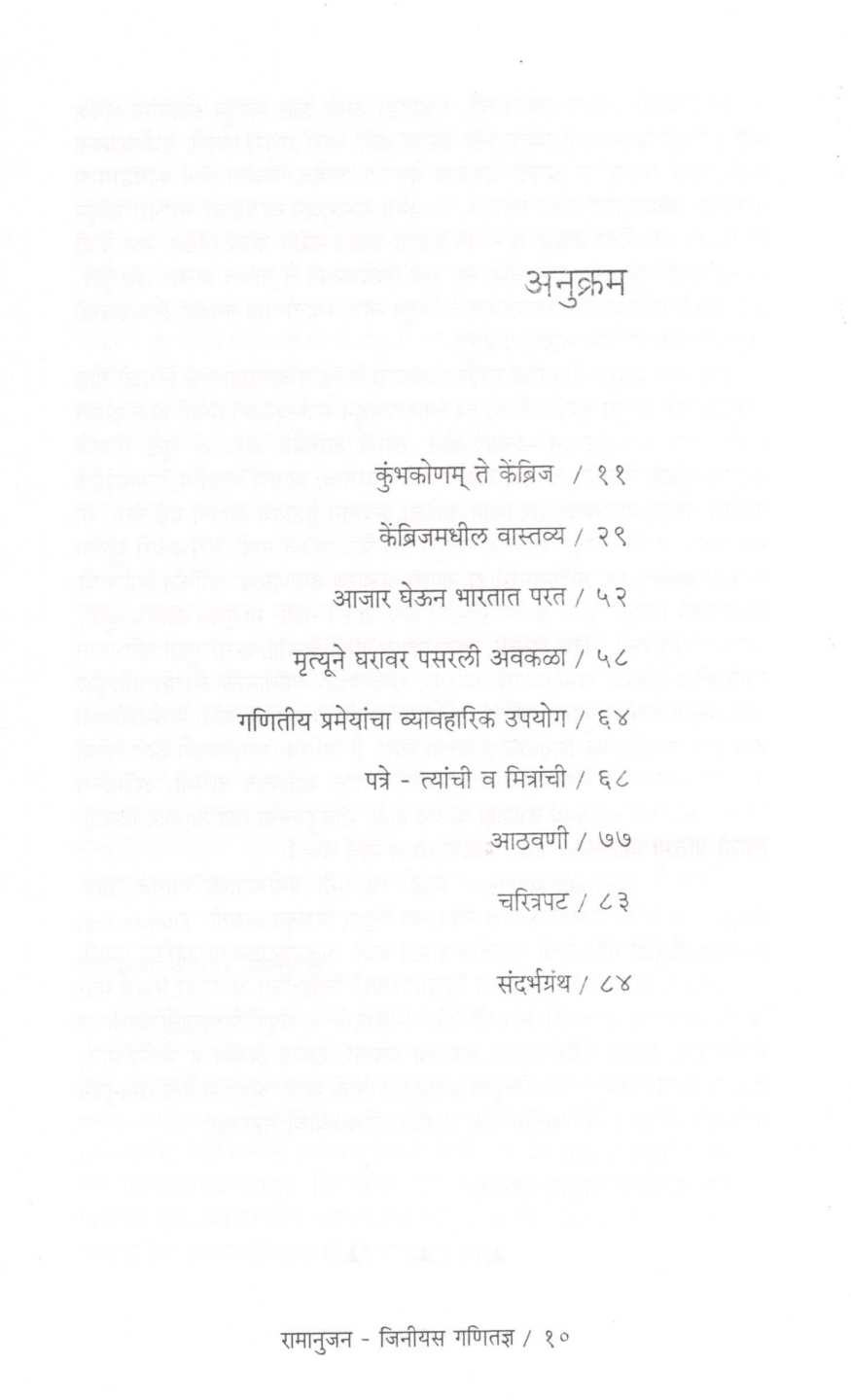 अनुक्रम

कुंभकोणम् ते केंब्रिज / ११

केंब्रिजमधील वास्तव्य / २९

आजार घेऊन भारतात परत / ५२

मृत्यूने घरावर पसरली अवकळा / ५८

गणितीय प्रमेयांचा व्यावहारिक उपयोग / ६४

पत्रे - त्यांची व मित्रांची / ६८

आठवणी / ७७

चरित्रपट / ८३

संदर्भग्रंथ / ८४

रामानुजन - जिनीयस गणितज्ञ / १०